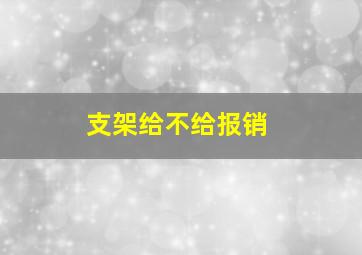 支架给不给报销